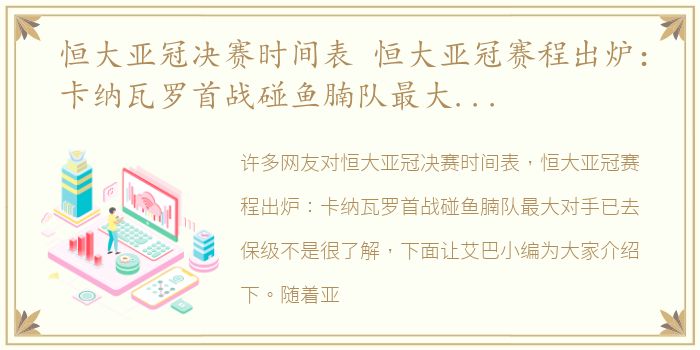 恒大亚冠决赛时间表 恒大亚冠赛程出炉：卡纳瓦罗首战碰鱼腩队最大...

许多网友对恒大亚冠决赛时间表，恒大亚冠赛程出炉：卡纳瓦罗首战碰鱼腩队最大对手已去保级不是很了解，下面让艾巴小编为大家介绍下。随着亚